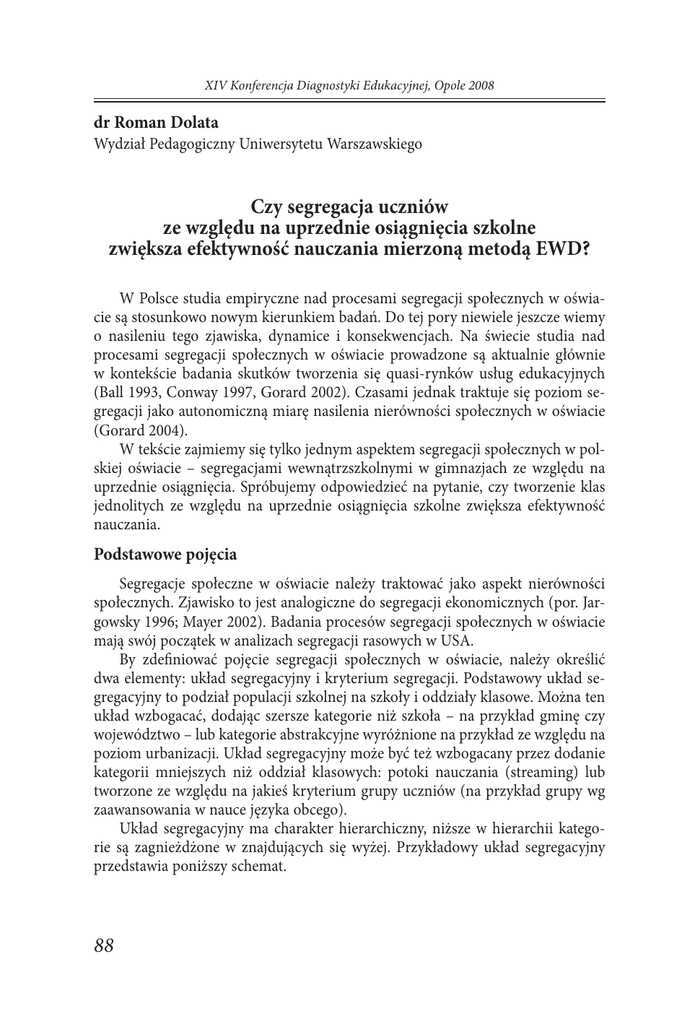 XIV Konferencja Diagnostyki Edukacyjnej, Opole 2008

dr Roman Dolata
Wydział Pedagogiczny Uniwersytetu Warszawskiego

Czy segregacja uczniów
ze względu na uprzednie osiągnięcia szkolne
zwiększa efektywność nauczania mierzoną metodą EWD?

W Polsce studia empiryczne nad procesami segregacji społecznych w oświacie są stosunkowo nowym kierunkiem badań. Do tej pory niewiele jeszcze wiemy o nasileniu tego zjawiska, dynamice i konsekwencjach. Na świecie studia nad procesami segregacji społecznych w oświacie prowadzone są aktualnie głównie w kontekście badania skutków tworzenia się quasi-rynków usług edukacyjnych (Ball 1993, Conway 1997, Gorard 2002). Czasami jednak traktuje się poziom segregacji jako autonomiczną miarę nasilenia nierówności społecznych w oświacie (Gorard 2004).

W tekście zajmiemy się tylko jednym aspektem segregacji społecznych w polskiej oświacie – segregacjami wewnątrzszkolnymi w gimnazjach ze względu na uprzednie osiągnięcia. Spróbujemy odpowiedzieć na pytanie, czy tworzenie klas jednolitych ze względu na uprzednie osiągnięcia szkolne zwiększa efektywność nauczania.

Podstawowe pojęcia

Segregacje społeczne w oświacie należy traktować jako aspekt nierówności społecznych. Zjawisko to jest analogiczne do segregacji ekonomicznych (por. Jargowsky 1996; Mayer 2002). Badania procesów segregacji społecznych w oświacie mają swój początek w analizach segregacji rasowych w USA.

By zdefiniować pojęcie segregacji społecznych w oświacie, należy określić dwa elementy: układ segregacyjny i kryterium segregacji. Podstawowy układ segregacyjny to podział populacji szkolnej na szkoły i oddziały klasowe. Można ten układ wzbogacać, dodając szersze kategorie niż szkoła – na przykład gminę czy województwo – lub kategorie abstrakcyjne wyróżnione na przykład ze względu na poziom urbanizacji. Układ segregacyjny może być też wzbogacany przez dodanie kategorii mniejszych niż oddział klasowych: potoki nauczania (streaming) lub tworzone ze względu na jakieś kryterium grupy uczniów (na przykład grupy wg zaawansowania w nauce języka obcego).

Układ segregacyjny ma charakter hierarchiczny, niższe w hierarchii kategorie są zagnieżdżone w znajdujących się wyżej. Przykładowy układ segregacyjny przedstawia poniższy schemat.

88